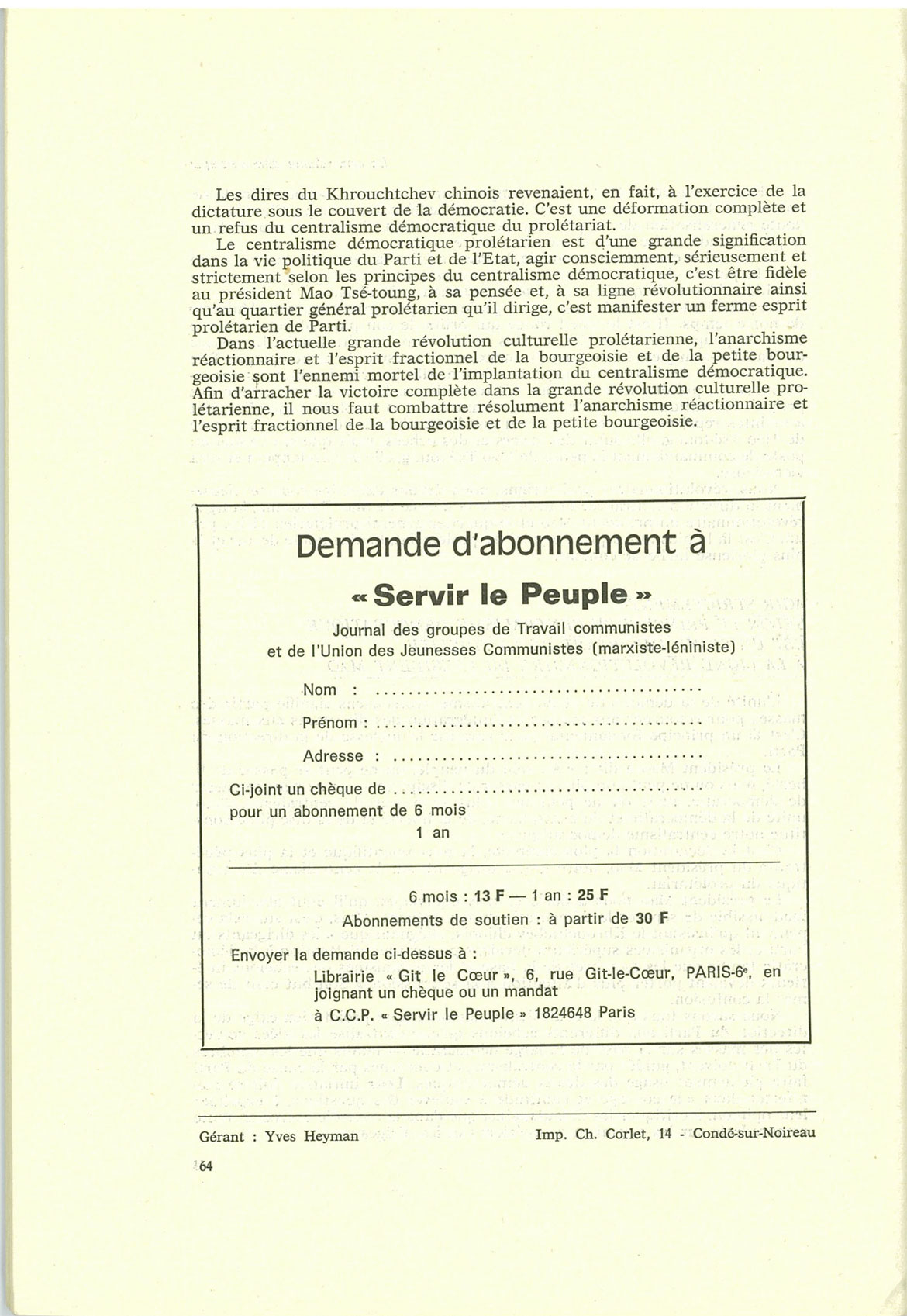 Les dires du Khrouchtchev chinois revenaient, en fait, à l'exercice de la dictature sous le couvert de la démocratie. C'est une déformation complète et un refus du centralisme démocratique du prolétariat.

Le centralisme démocratique prolétarien est d'une grande signification dans la vie politique du Parti et de l'Etat, agir consciemment, sérieusement et strictement selon les principes du centralisme démocratique, c'est être fidèle au président Mao Tsé-toung, à sa pensée et, à sa ligne révolutionnaire ainsi qu'au quartier général prolétarien qu'il dirige, c'est manifester un ferme esprit prolétarien de Parti.

Dans l'actuelle grande révolution culturelle prolétarienne, l'anarchisme réactionnaire et l'esprit fractionnel de la bourgeoisie et de la petite bourgeoisie sont l'ennemi mortel de l'implantation du centralisme démocratique. Afin d'arracher la victoire complète dans la grande révolution culturelle prolétarienne, il nous faut combattre résolument l'anarchisme réactionnaire et l'esprit fractionnel de la bourgeoisie et de la petite bourgeoisie.

Demande d'abonnement à

« Servir le Peuple »

Journal des groupes de Travail communistes
et de l'Union des Jeunesses Communistes (marxiste-léniniste)

Nom : ........................................

Prénom : ........................................

Adresse : ........................................

Ci-joint un chèque de ........................................

pour un abonnement de 6 mois
1 an

6 mois : 13 F — 1 an : 25 F

Abonnements de soutien : à partir de 30 F

Envoyer la demande ci-dessus à :

Librairie « Git le Cœur », 6, rue Git-le-Cœur, PARIS-6e, en joignant un chèque ou un mandat
à C.C.P. « Servir le Peuple » 1824648 Paris

Gérant : Yves Heyman Imp. Ch. Corlet, 14 - Condé-sur-Noireau

64